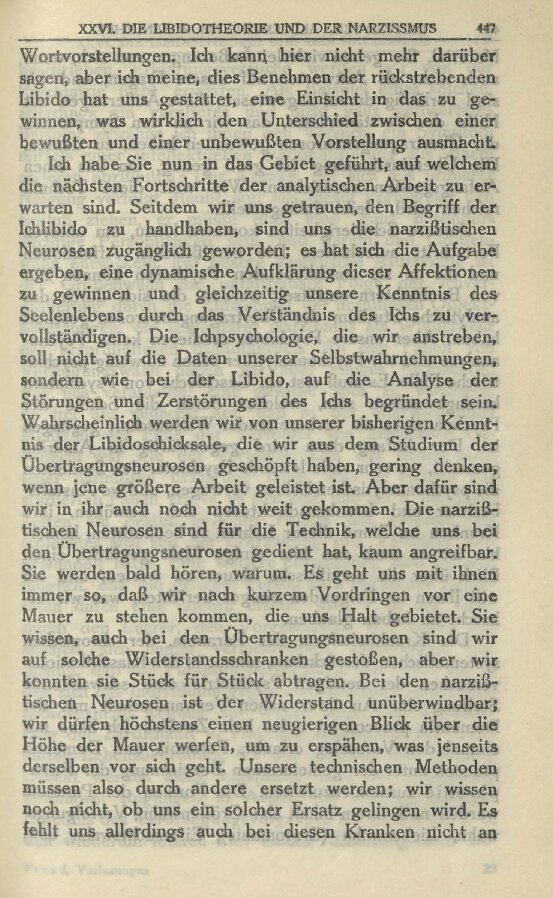 XXVI. DIE LIBIDOTHEORIE UND DER NARZISSMUS 447

Wortvorstellungen. Ich kann hier nicht mehr darüber sagen, aber ich meine, dies Benehmen der rückstrebenden Libido hat uns gestattet, eine Einsicht in das zu gewinnen, was wirklich den Unterschied zwischen einer bewußten und einer unbewußten Vorstellung ausmacht.

Ich habe Sie nun in das Gebiet geführt, auf welchem die nächsten Fortschritte der analytischen Arbeit zu erwarten sind. Seitdem wir uns getrauen, den Begriff der Ichlibido zu handhaben, sind uns die narzißtischen Neurosen zugänglich geworden; es hat sich die Aufgabe ergeben, eine dynamische Aufklärung dieser Affektionen zu gewinnen und gleichzeitig unsere Kenntnis des Seelenlebens durch das Verständnis des Ichs zu vervollständigen. Die Ichpsychologie, die wir anstreben, soll nicht auf die Daten unserer Selbstwahrnehmungen, sondern wie bei der Libido, auf die Analyse der Störungen und Zerstörungen des Ichs begründet sein. Wahrscheinlich werden wir von unserer bisherigen Kenntnis der Libidoschicksale, die wir aus dem Studium der Übertragungsneurosen geschöpft haben, gering denken, wenn jene größere Arbeit geleistet ist. Aber dafür sind wir in ihr auch noch nicht weit gekommen. Die narzißtischen Neurosen sind für die Technik, welche uns bei den Übertragungsneurosen gedient hat, kaum angreifbar. Sie werden bald hören, warum. Es geht uns mit ihnen immer so, daß wir nach kurzem Vordringen vor eine Mauer zu stehen kommen, die uns Halt gebietet. Sie wissen, auch bei den Übertragungsneurosen sind wir auf solche Widerstandsschranken gestoßen, aber wir konnten sie Stück für Stück abtragen. Bei den narzißtischen Neurosen ist der Widerstand unüberwindbar; wir dürfen höchstens einen neugierigen Blick über die Höhe der Mauer werfen, um zu erspähen, was jenseits derselben vor sich geht. Unsere technischen Methoden müssen also durch andere ersetzt werden; wir wissen noch nicht, ob uns ein solcher Ersatz gelingen wird. Es fehlt uns allerdings auch bei diesen Kranken nicht an